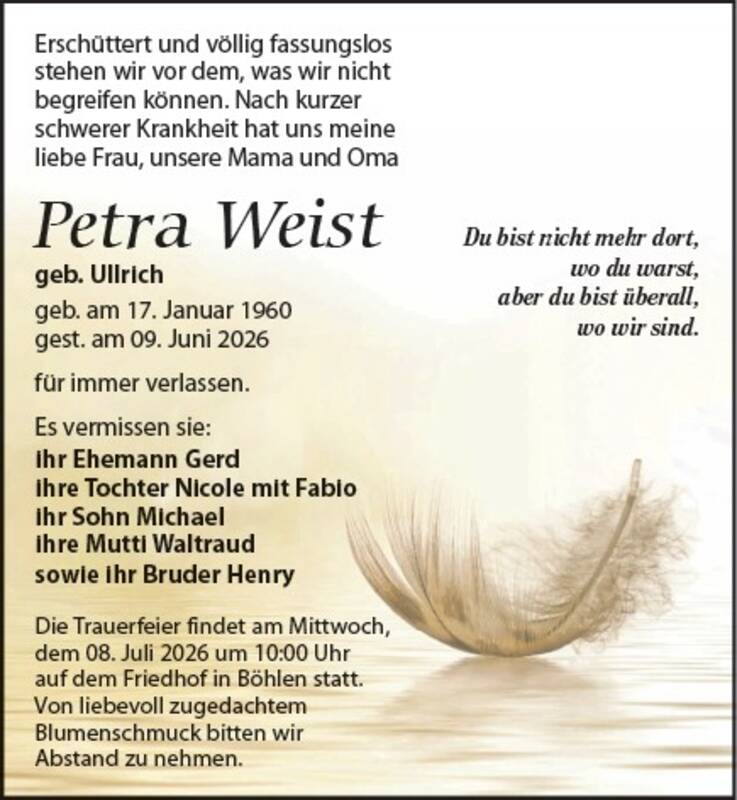 Erschüttert und völlig fassungslos stehen wir vor dem, was wir nicht begreifen können. Nach kurzer schwerer Krankheit hat uns meine liebe Frau, unsere Mama und Oma

Petra Weist

geb. Ullrich

geb. am 17. Januar 1960
gest. am 09. Juni 2026

für immer verlassen.

Du bist nicht mehr dort,
wo du warst,
aber du bist überall,
wo wir sind.

Es vermissen sie:
ihr Ehemann Gerd
ihre Tochter Nicole mit Fabio
ihr Sohn Michael
ihre Mutti Waltraud
sowie ihr Bruder Henry

Die Trauerfeier findet am Mittwoch, dem 08. Juli 2026 um 10:00 Uhr auf dem Friedhof in Böhlen statt. Von liebevoll zugedachtem Blumenschmuck bitten wir Abstand zu nehmen.